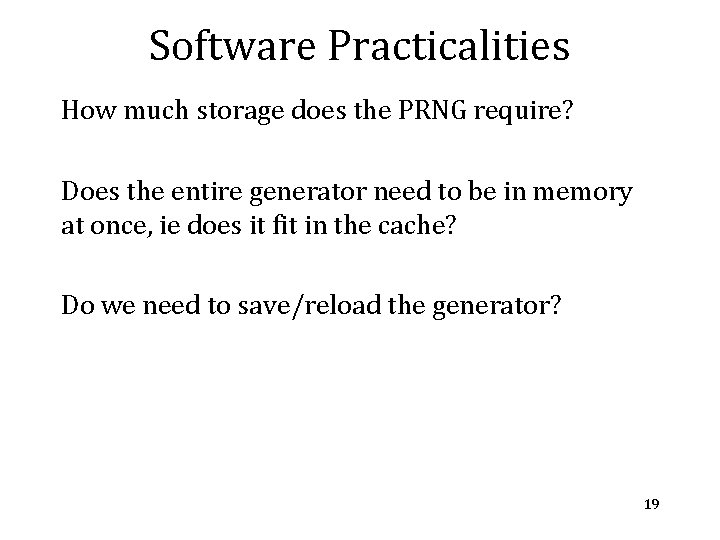 Software Practicalities

How much storage does the PRNG require?

Does the entire generator need to be in memory at once, ie does it fit in the cache?

Do we need to save/reload the generator?

19